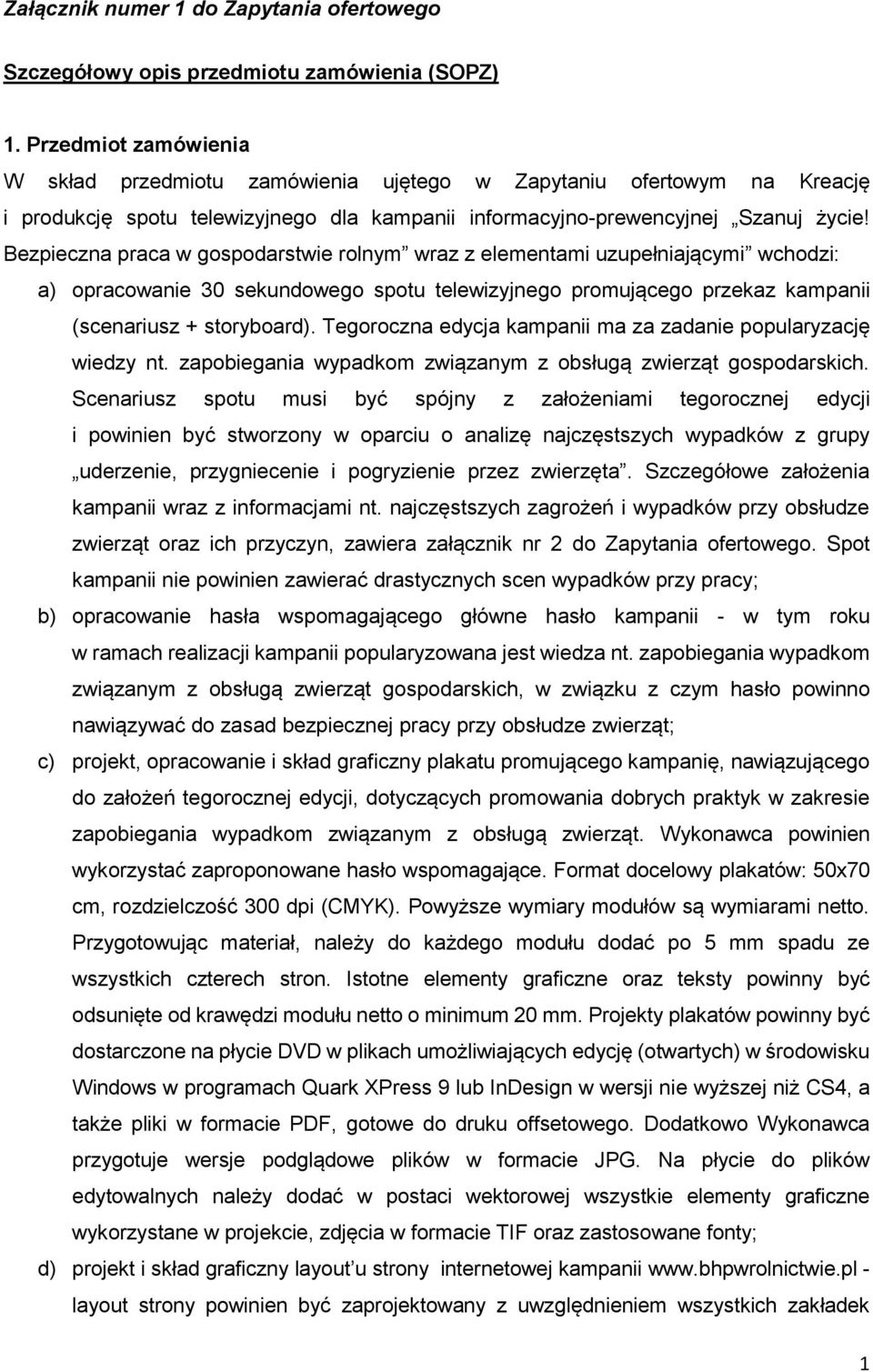 Załącznik numer 1 do Zapytania ofertowego

Szczegółowy opis przedmiotu zamówienia (SOPZ)

1. Przedmiot zamówienia

W skład przedmiotu zamówienia ujętego w Zapytaniu ofertowym na Kreację i produkcję spotu telewizyjnego dla kampanii informacyjno-prewencyjnej „Szanuj życie! Bezpieczna praca w gospodarstwie rolnym” wraz z elementami uzupełniającymi” wchodzi:

a) opracowanie 30 sekundowego spotu telewizyjnego promującego przekaz kampanii (scenariusz + storyboard). Tegoroczna edycja kampanii ma za zadanie popularyzację wiedzy nt. zapobiegania wypadkom związanym z obsługą zwierząt gospodarskich. Scenariusz spotu musi być spójny z założeniami tegorocznej edycji i powinien być stworzony w oparciu o analizę najczęstszych wypadków z grupy „uderzenie, przygniecenie i pogryzienie przez zwierzęta”. Szczegółowe założenia kampanii wraz z informacjami nt. najczęstszych zagrożeń i wypadków przy obsłudze zwierząt oraz ich przyczyn, zawiera załącznik nr 2 do Zapytania ofertowego. Spot kampanii nie powinien zawierać drastycznych scen wypadków przy pracy;

b) opracowanie hasła wspomagającego główne hasło kampanii - w tym roku w ramach realizacji kampanii popularyzowana jest wiedza nt. zapobiegania wypadkom związanym z obsługą zwierząt gospodarskich, w związku z czym hasło powinno nawiązywać do zasad bezpiecznej pracy przy obsłudze zwierząt;

c) projekt, opracowanie i skład graficzny plakatu promującego kampanię, nawiązującego do założeń tegorocznej edycji, dotyczących promowania dobrych praktyk w zakresie zapobiegania wypadkom związanym z obsługą zwierząt. Wykonawca powinien wykorzystać zaproponowane hasło wspomagające. Format docelowy plakatów: 50x70 cm, rozdzielczość 300 dpi (CMYK). Powyższe wymiary modułów są wymiarami netto. Przygotowując materiał, należy do każdego modułu dodać po 5 mm spadu ze wszystkich czterech stron. Istotne elementy graficzne oraz teksty powinny być odsunięte od krawędzi modułu netto o minimum 20 mm. Projekty plakatów powinny być dostarczone na płycie DVD w plikach umożliwiających edycję (otwartych) w środowisku Windows w programach Quark XPress 9 lub InDesign w wersji nie wyższej niż CS4, a także pliki w formacie PDF, gotowe do druku offsetowego. Dodatkowo Wykonawca przygotuje wersje podglądowe plików w formacie JPG. Na płycie do plików edytowalnych należy dodać w postaci wektorowej wszystkie elementy graficzne wykorzystane w projekcie, zdjęcia w formacie TIF oraz zastosowane fonty;

d) projekt i skład graficzny layout’u strony internetowej kampanii www.bhpwrolnictwie.pl - layout strony powinien być zaprojektowany z uwzględnieniem wszystkich zakładek

1